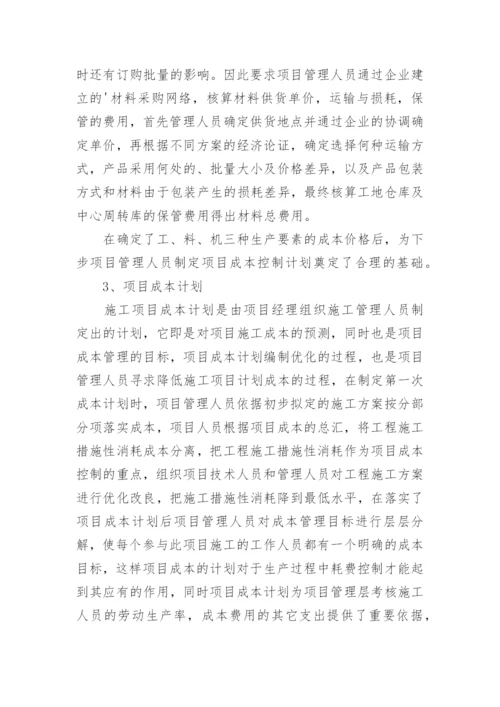 时还有订购批量的影响。因此要求项目管理人员通过企业建立的'材料采购网络，核算材料供货单价，运输与损耗，保管的费用，首先管理人员确定供货地点并通过企业的协调确定单价，再根据不同方案的经济论证，确定选择何种运输方式，产品采用何处的、批量大小及价格差异，以及产品包装方式和材料由于包装产生的损耗差异，最终核算工地仓库及中心周转库的保管费用得出材料总费用。

在确定了工、料、机三种生产要素的成本价格后，为下步项目管理人员制定项目成本控制计划奠定了合理的基础。

3、项目成本计划

施工项目成本计划是由项目经理组织施工管理人员制定出的计划，它即是对项目施工成本的预测，同时也是项目成本管理的目标，项目成本计划编制优化的过程，也是项目管理人员寻求降低施工项目计划成本的过程，在制定第一次成本计划时，项目管理人员依据初步拟定的施工方案按分部分项落实成本，项目人员根据项目成本的总汇，将工程施工措施性消耗成本分离，把工程施工措施性消耗作为项目成本控制的重点，组织项目技术人员和管理人员对工程施工方案进行优化改良，把施工措施性消耗降到最低水平，在落实了项目成本计划后项目管理人员对成本管理目标进行层层分解，使每个参与此项目施工的工作人员都有一个明确的成本目标，这样项目成本的计划对于生产过程中耗费控制才能起到其应有的作用，同时项目成本计划为项目管理层考核施工人员的劳动生产率，成本费用的其它支出提供了重要依据，